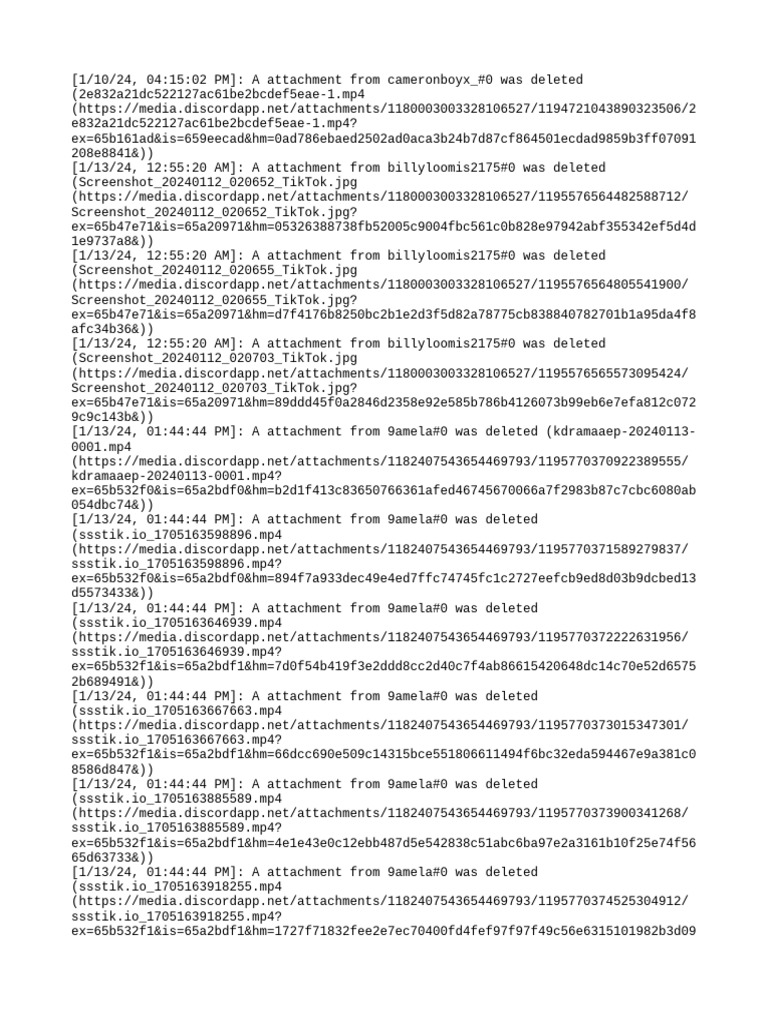 [1/10/24, 04:15:02 PM]: A attachment from cameronboyx_#0 was deleted (2e832a21dc522127ac61be2bcdef5eae-1.mp4 (https://media.discordapp.net/attachments/1180003003328106527/1194721043890323506/2e832a21dc522127ac61be2bcdef5eae-1.mp4?ex=65b161ad&is=659eecad&hm=0ad786ebaed2502ad0aca3b24b7d87cf864501ecdad9859b3ff07091208e8841&))
[1/13/24, 12:55:20 AM]: A attachment from billyloomis2175#0 was deleted (Screenshot_20240112_020652_TikTok.jpg (https://media.discordapp.net/attachments/1180003003328106527/1195576564482588712/Screenshot_20240112_020652_TikTok.jpg?ex=65b47e71&is=65a20971&hm=05326388738fb52005c9004fbc561c0b828e97942abf355342ef5d4d1e9737a8&))
[1/13/24, 12:55:20 AM]: A attachment from billyloomis2175#0 was deleted (Screenshot_20240112_020655_TikTok.jpg (https://media.discordapp.net/attachments/1180003003328106527/1195576564805541900/Screenshot_20240112_020655_TikTok.jpg?ex=65b47e71&is=65a20971&hm=d7f4176b8250bc2b1e2d3f5d82a78775cb838840782701b1a95da4f8afc34b36&))
[1/13/24, 12:55:20 AM]: A attachment from billyloomis2175#0 was deleted (Screenshot_20240112_020703_TikTok.jpg (https://media.discordapp.net/attachments/1180003003328106527/1195576565573095424/Screenshot_20240112_020703_TikTok.jpg?ex=65b47e71&is=65a20971&hm=89ddd45f0a2846d2358e92e585b786b4126073b99eb6e7efa812c0729c9c143b&))
[1/13/24, 01:44:44 PM]: A attachment from 9amela#0 was deleted (kdramaaep-20240113-0001.mp4 (https://media.discordapp.net/attachments/1182407543654469793/1195770370922389555/kdramaaep-20240113-0001.mp4?ex=65b532f0&is=65a2bdf0&hm=b2d1f413c83650766361afed46745670066a7f2983b87c7cbc6080ab054dbc74&))
[1/13/24, 01:44:44 PM]: A attachment from 9amela#0 was deleted (ssstik.io_1705163598896.mp4 (https://media.discordapp.net/attachments/1182407543654469793/1195770371589279837/ssstik.io_1705163598896.mp4?ex=65b532f0&is=65a2bdf0&hm=894f7a933dec49e4ed7ffc74745fc1c2727eefcb9ed8d03b9dcbed13d5573433&))
[1/13/24, 01:44:44 PM]: A attachment from 9amela#0 was deleted (ssstik.io_1705163646939.mp4 (https://media.discordapp.net/attachments/1182407543654469793/1195770372222631956/ssstik.io_1705163646939.mp4?ex=65b532f1&is=65a2bdf1&hm=7d0f54b419f3e2ddd8cc2d40c7f4ab86615420648dc14c70e52d65752b689491&))
[1/13/24, 01:44:44 PM]: A attachment from 9amela#0 was deleted (ssstik.io_1705163667663.mp4 (https://media.discordapp.net/attachments/1182407543654469793/1195770373015347301/ssstik.io_1705163667663.mp4?ex=65b532f1&is=65a2bdf1&hm=66dcc690e509c14315bce551806611494f6bc32eda594467e9a381c08586d847&))
[1/13/24, 01:44:44 PM]: A attachment from 9amela#0 was deleted (ssstik.io_1705163885589.mp4 (https://media.discordapp.net/attachments/1182407543654469793/1195770373900341268/ssstik.io_1705163885589.mp4?ex=65b532f1&is=65a2bdf1&hm=4e1e43e0c12ebb487d5e542838c51abc6ba97e2a3161b10f25e74f5665d63733&))
[1/13/24, 01:44:44 PM]: A attachment from 9amela#0 was deleted (ssstik.io_1705163918255.mp4 (https://media.discordapp.net/attachments/1182407543654469793/1195770374525304912/ssstik.io_1705163918255.mp4?ex=65b532f1&is=65a2bdf1&hm=1727f71832fee2e7ec70400fd4fef97f97f49c56e6315101982b3d09